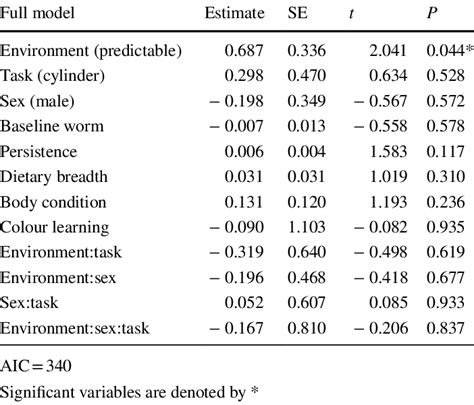 | Full model | Estimate | SE | $t$ | $P$ |
|---|---|---|---|---|
| Environment (predictable) | 0.687 | 0.336 | 2.041 | 0.044* |
| Task (cylinder) | 0.298 | 0.470 | 0.634 | 0.528 |
| Sex (male) | − 0.198 | 0.349 | − 0.567 | 0.572 |
| Baseline worm | − 0.007 | 0.013 | − 0.558 | 0.578 |
| Persistence | 0.006 | 0.004 | 1.583 | 0.117 |
| Dietary breadth | 0.031 | 0.031 | 1.019 | 0.310 |
| Body condition | 0.131 | 0.120 | 1.193 | 0.236 |
| Colour learning | − 0.090 | 1.103 | − 0.082 | 0.935 |
| Environment:task | − 0.319 | 0.640 | − 0.498 | 0.619 |
| Environment:sex | − 0.196 | 0.468 | − 0.418 | 0.677 |
| Sex:task | 0.052 | 0.607 | 0.085 | 0.933 |
| Environment:sex:task | − 0.167 | 0.810 | − 0.206 | 0.837 |

AIC = 340

Significant variables are denoted by *